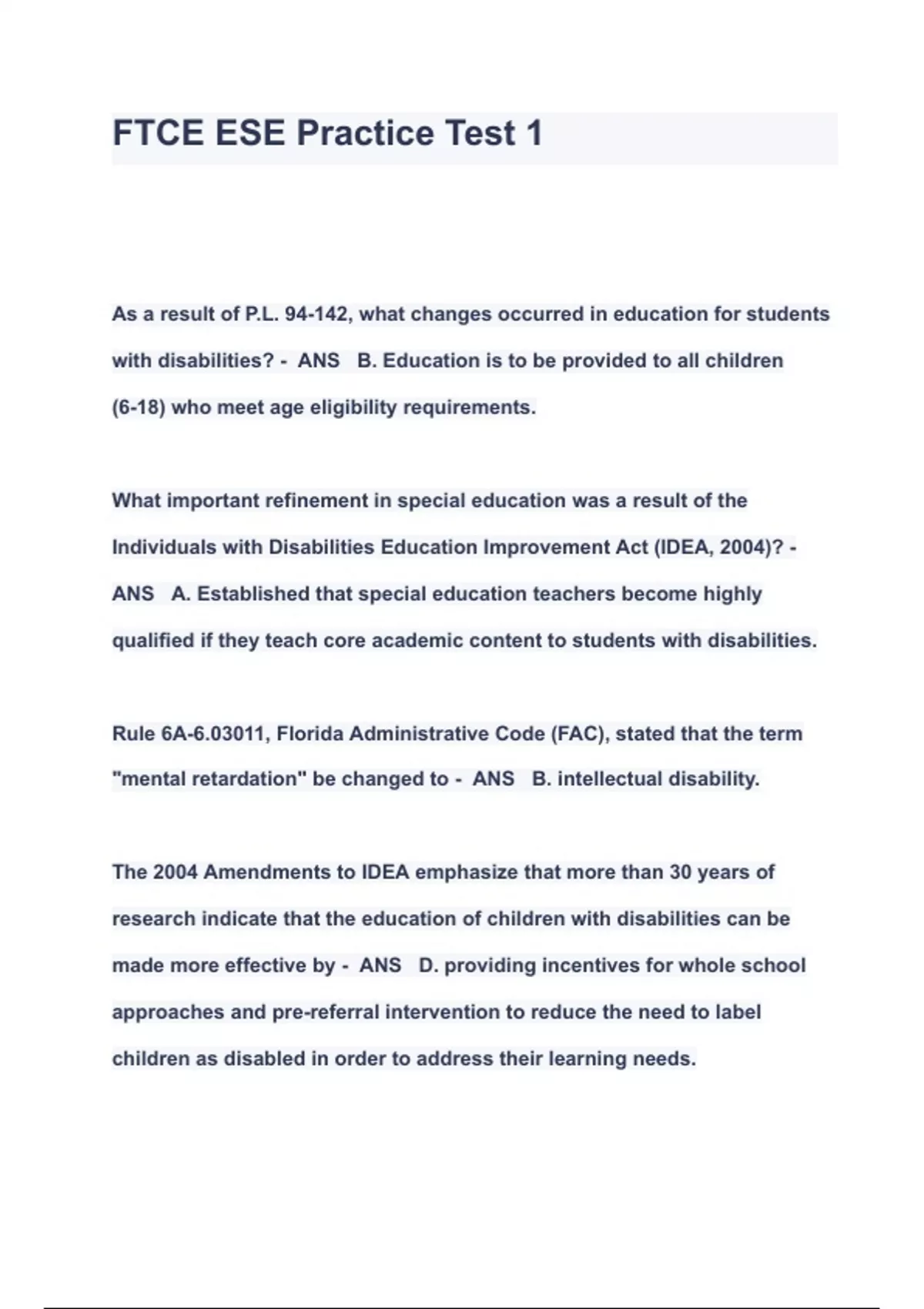 FTCE ESE Practice Test 1

As a result of P.L. 94-142, what changes occurred in education for students with disabilities? - ANS B. Education is to be provided to all children (6-18) who meet age eligibility requirements.

What important refinement in special education was a result of the Individuals with Disabilities Education Improvement Act (IDEA, 2004)? - ANS A. Established that special education teachers become highly qualified if they teach core academic content to students with disabilities.

Rule 6A-6.03011, Florida Administrative Code (FAC), stated that the term "mental retardation" be changed to - ANS B. intellectual disability.

The 2004 Amendments to IDEA emphasize that more than 30 years of research indicate that the education of children with disabilities can be made more effective by - ANS D. providing incentives for whole school approaches and pre-referral intervention to reduce the need to label children as disabled in order to address their learning needs.